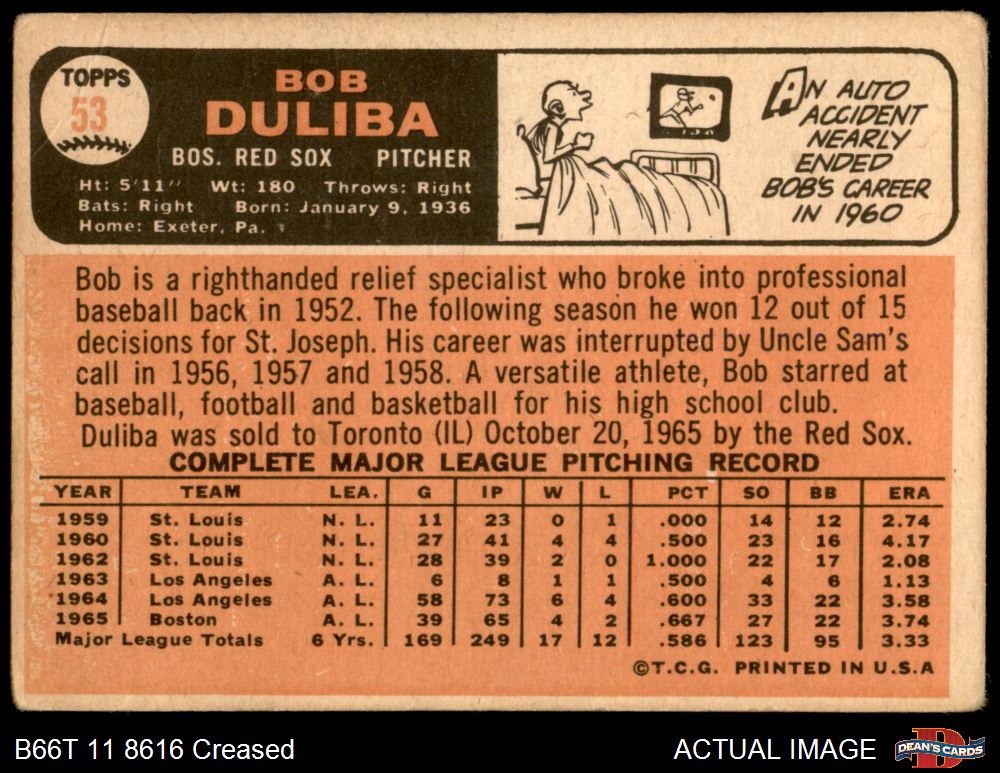 TOPPS
53

BOB
DULIBA
BOS. RED SOX PITCHER
Ht: 5'11" Wt: 180 Throws: Right
Bats: Right Born: January 9, 1936
Home: Exeter, Pa.

AN AUTO ACCIDENT NEARLY ENDED BOB'S CAREER IN 1960

Bob is a righthanded relief specialist who broke into professional baseball back in 1952. The following season he won 12 out of 15 decisions for St. Joseph. His career was interrupted by Uncle Sam's call in 1956, 1957 and 1958. A versatile athlete, Bob starred at baseball, football and basketball for his high school club.

Duliba was sold to Toronto (IL) October 20, 1965 by the Red Sox.

COMPLETE MAJOR LEAGUE PITCHING RECORD

| YEAR | TEAM | LEA. | G | IP | W | L | PCT | SO | BB | ERA |
|---|---|---|---|---|---|---|---|---|---|---|
| 1959 | St. Louis | N. L. | 11 | 23 | 0 | 1 | .000 | 14 | 12 | 2.74 |
| 1960 | St. Louis | N. L. | 27 | 41 | 4 | 4 | .500 | 23 | 16 | 4.17 |
| 1962 | St. Louis | N. L. | 28 | 39 | 2 | 0 | 1.000 | 22 | 17 | 2.08 |
| 1963 | Los Angeles | A. L. | 6 | 8 | 1 | 1 | .500 | 4 | 6 | 1.13 |
| 1964 | Los Angeles | A. L. | 58 | 73 | 6 | 4 | .600 | 33 | 22 | 3.58 |
| 1965 | Boston | A. L. | 39 | 65 | 4 | 2 | .667 | 27 | 22 | 3.74 |
| Major League Totals | | 6 Yrs. | 169 | 249 | 17 | 12 | .586 | 123 | 95 | 3.33 |

©T.C.G. PRINTED IN U.S.A

B66T 11 8616 Creased

ACTUAL IMAGE

DEAN'S CARDS